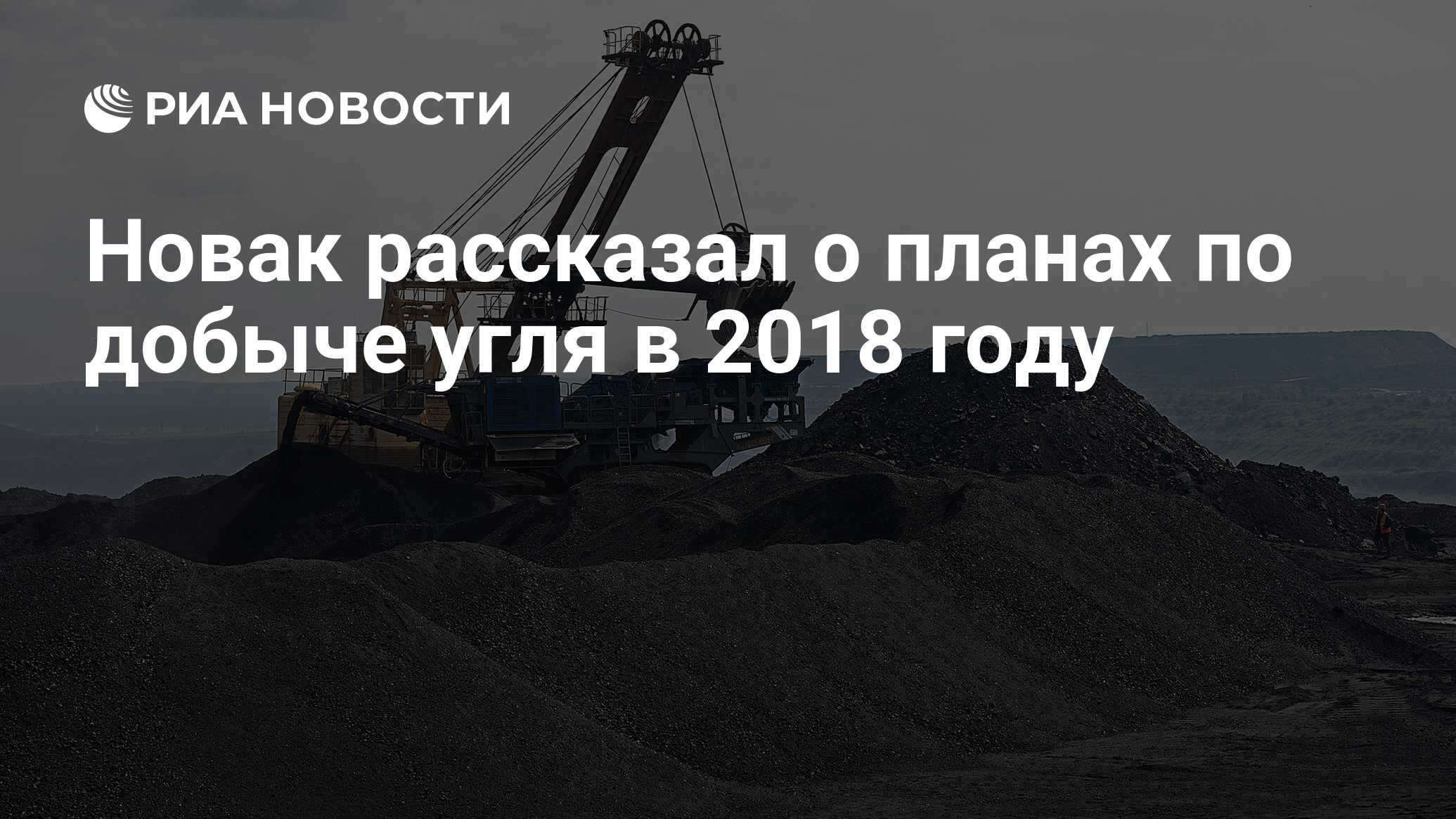 РИА НОВОСТИ

Новак рассказал о планах по добыче угля в 2018 году